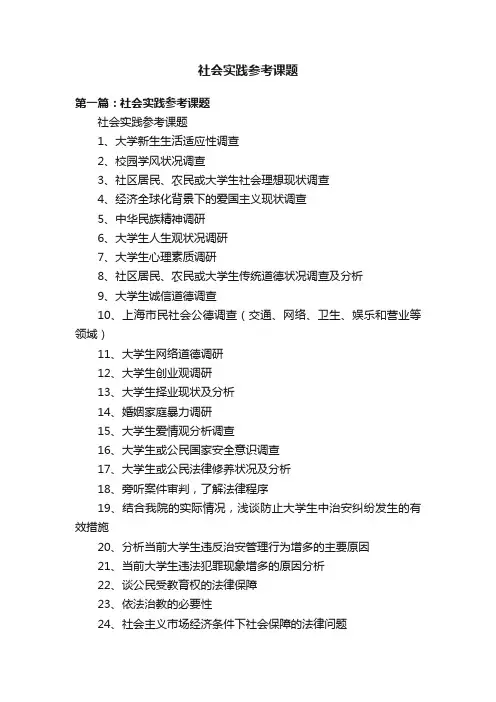 社会实践参考课题

第一篇：社会实践参考课题

社会实践参考课题

1、大学新生生活适应性调查

2、校园学风状况调查

3、社区居民、农民或大学生社会理想现状调查

4、经济全球化背景下的爱国主义现状调查

5、中华民族精神调研

6、大学生人生观状况调研

7、大学生心理素质调研

8、社区居民、农民或大学生传统道德状况调查及分析

9、大学生诚信道德调查

10、上海市民社会公德调查（交通、网络、卫生、娱乐和营业等领域）

11、大学生网络道德调研

12、大学生创业观调研

13、大学生择业现状及分析

14、婚姻家庭暴力调研

15、大学生爱情观分析调查

16、大学生或公民国家安全意识调查

17、大学生或公民法律修养状况及分析

18、旁听案件审判，了解法律程序

19、结合我院的实际情况，浅谈防止大学生中治安纠纷发生的有效措施

20、分析当前大学生违反治安管理行为增多的主要原因

21、当前大学生违法犯罪现象增多的原因分析

22、谈公民受教育权的法律保障

23、依法治教的必要性

24、社会主义市场经济条件下社会保障的法律问题